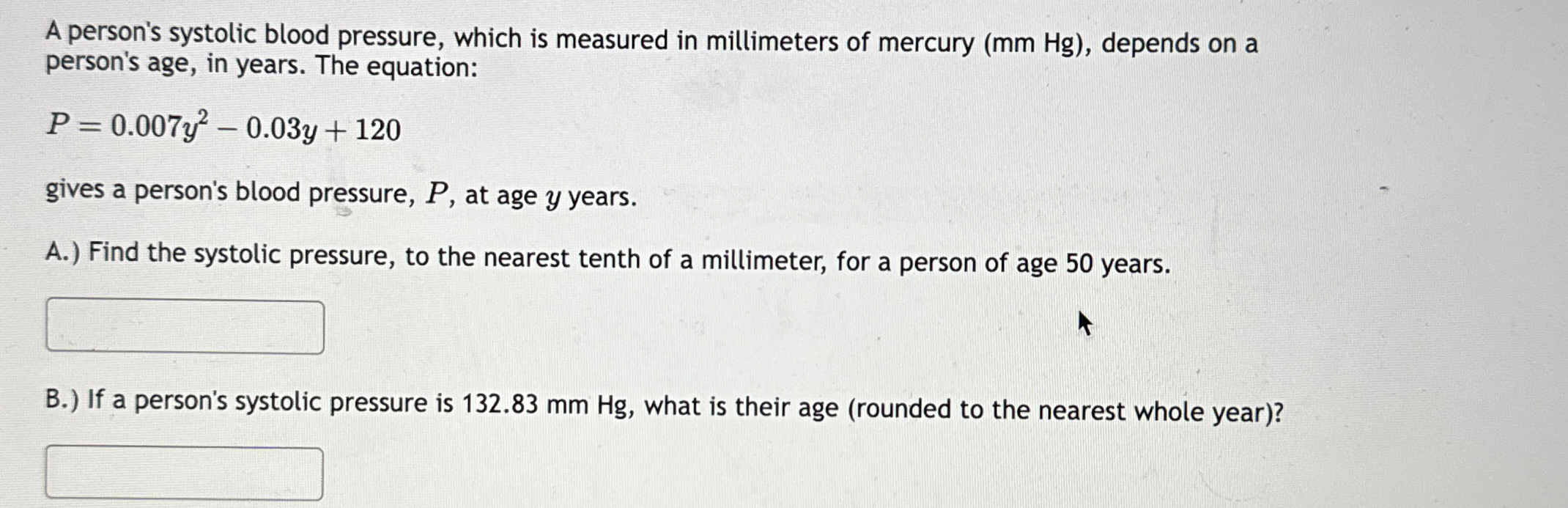 A person's systolic blood pressure, which is measured in millimeters of mercury (mm Hg), depends on a person's age, in years. The equation:

$P = 0.007y^2 - 0.03y + 120$

gives a person's blood pressure, $P$, at age $y$ years.

A.) Find the systolic pressure, to the nearest tenth of a millimeter, for a person of age 50 years.

B.) If a person's systolic pressure is 132.83 mm Hg, what is their age (rounded to the nearest whole year)?